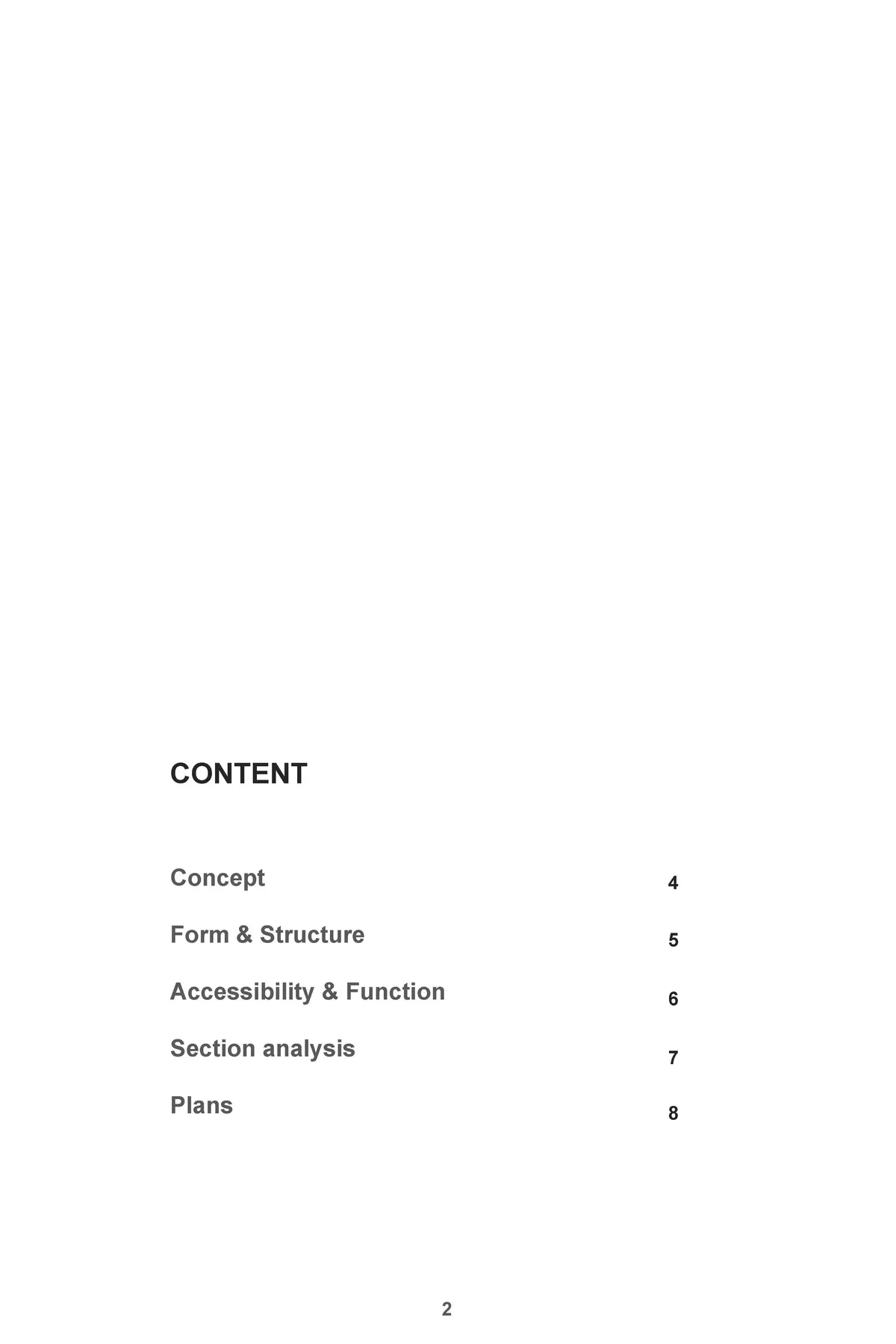 CONTENT

Concept 4

Form & Structure 5

Accessibility & Function 6

Section analysis 7

Plans 8

2